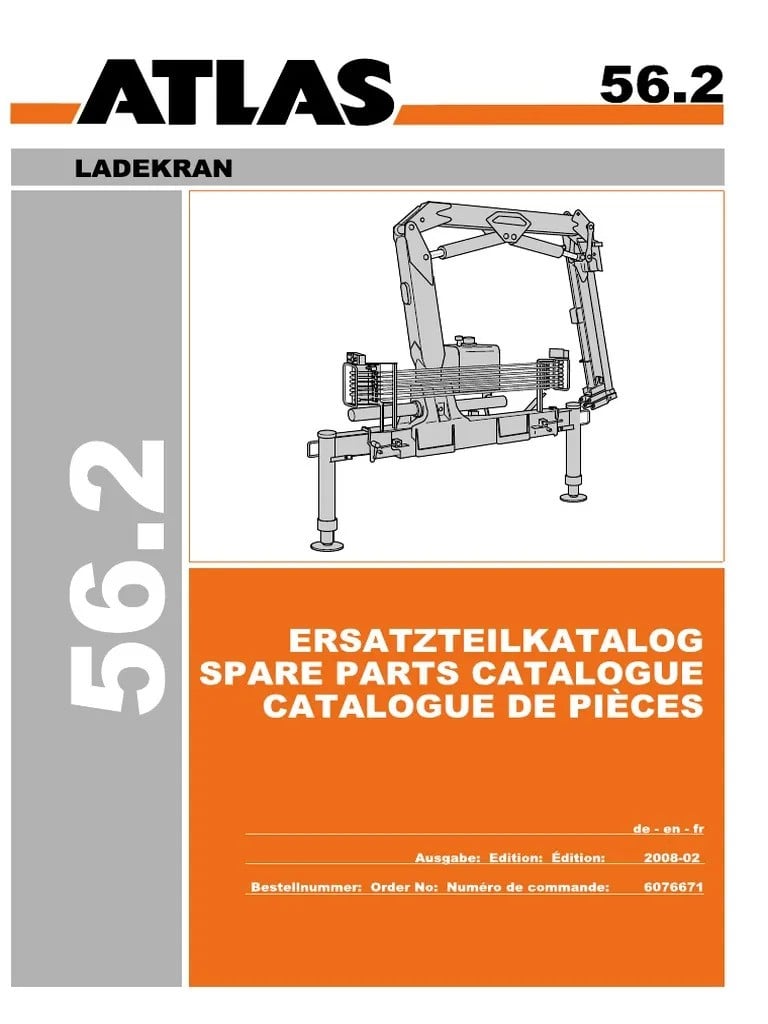 ATLAS 56.2

LADEKRAN

56.2

ERSATZTEILKATALOG
SPARE PARTS CATALOGUE
CATALOGUE DE PIÈCES

de - en - fr

Ausgabe: Edition: Édition: 2008-02

Bestellnummer: Order No: Numéro de commande: 6076671